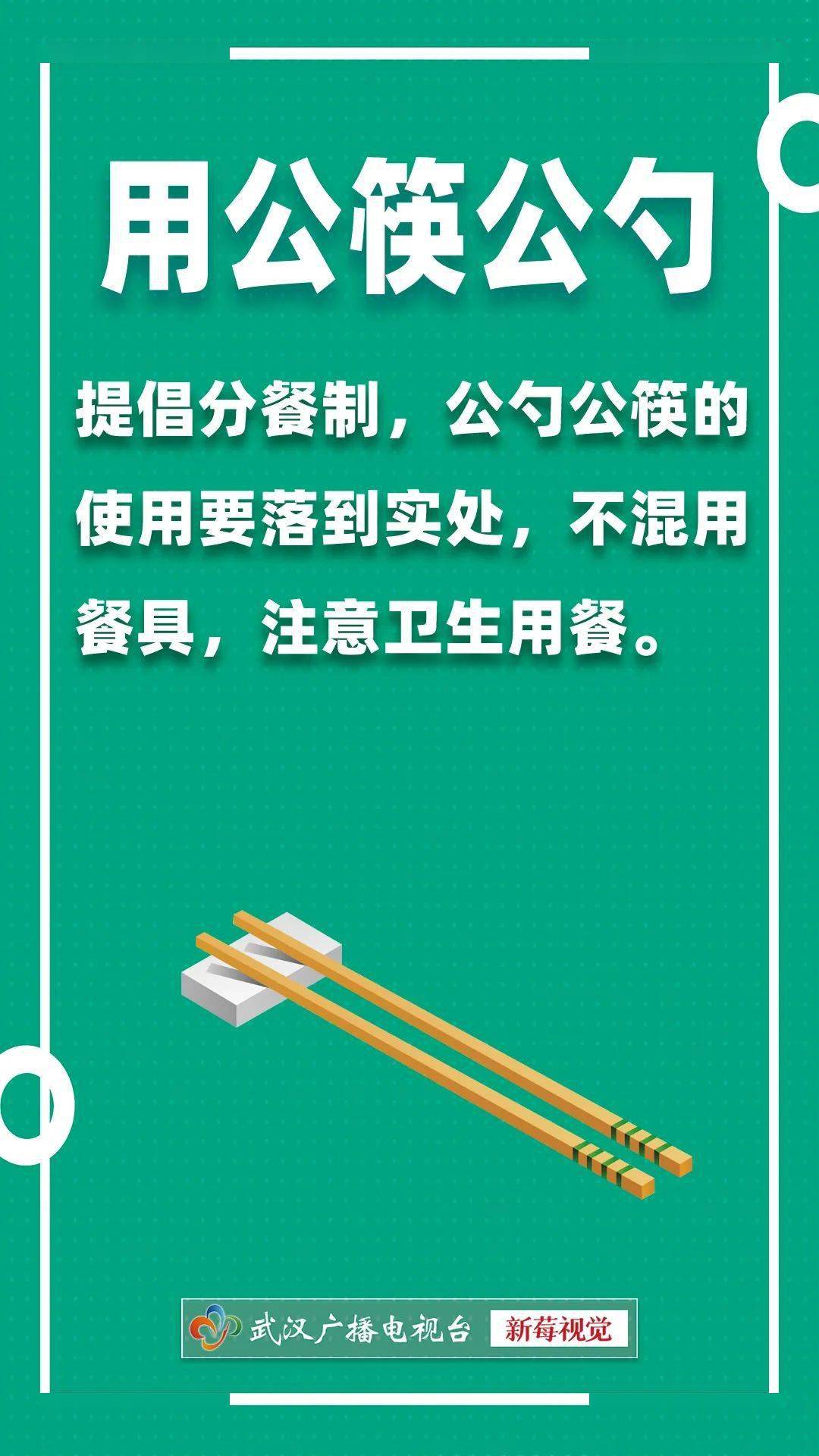 用公筷公勺

提倡分餐制，公勺公筷的使用要落到实处，不混用餐具，注意卫生用餐。

武汉广播电视台 新莓视觉